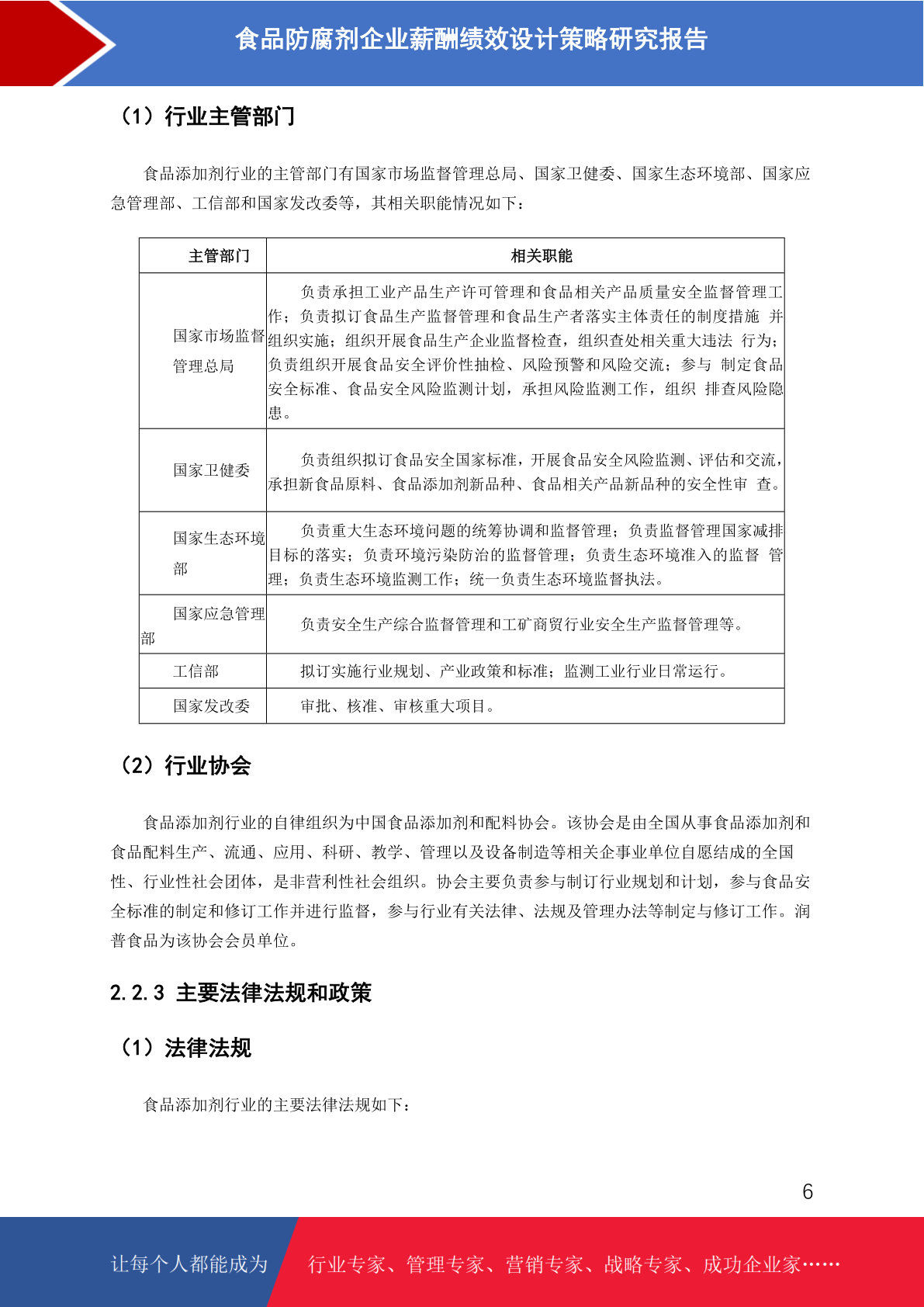 食品防腐剂企业薪酬绩效设计策略研究报告

（1）行业主管部门

食品添加剂行业的主管部门有国家市场监督管理总局、国家卫健委、国家生态环境部、国家应急管理部、工信部和国家发改委等，其相关职能情况如下：

| 主管部门 | 相关职能 |
|---|---|
| 国家市场监督管理总局 | 负责承担工业产品生产许可管理和食品相关产品质量安全监督管理工作；负责拟订食品生产监督管理和食品生产者落实主体责任的制度措施 并组织实施；组织开展食品生产企业监督检查，组织查处相关重大违法 行为；负责组织开展食品安全评价性抽检、风险预警和风险交流；参与 制定食品安全标准、食品安全风险监测计划，承担风险监测工作，组织 排查风险隐患。 |
| 国家卫健委 | 负责组织拟订食品安全国家标准，开展食品安全风险监测、评估和交流，承担新食品原料、食品添加剂新品种、食品相关产品新品种的安全性审 查。 |
| 国家生态环境部 | 负责重大生态环境问题的统筹协调和监督管理；负责监督管理国家减排目标的落实；负责环境污染防治的监督管理；负责生态环境准入的监督 管理；负责生态环境监测工作；统一负责生态环境监督执法。 |
| 国家应急管理部 | 负责安全生产综合监督管理和工矿商贸行业安全生产监督管理等。 |
| 工信部 | 拟订实施行业规划、产业政策和标准；监测工业行业日常运行。 |
| 国家发改委 | 审批、核准、审核重大项目。 |

（2）行业协会

食品添加剂行业的自律组织为中国食品添加剂和配料协会。该协会是由全国从事食品添加剂和食品配料生产、流通、应用、科研、教学、管理以及设备制造等相关企事业单位自愿结成的全国性、行业性社会团体，是非营利性社会组织。协会主要负责参与制订行业规划和计划，参与食品安全标准的制定和修订工作并进行监督，参与行业有关法律、法规及管理办法等制定与修订工作。润普食品为该协会会员单位。

2.2.3 主要法律法规和政策

（1）法律法规

食品添加剂行业的主要法律法规如下：

6

让每个人都能成为 行业专家、管理专家、营销专家、战略专家、成功企业家……